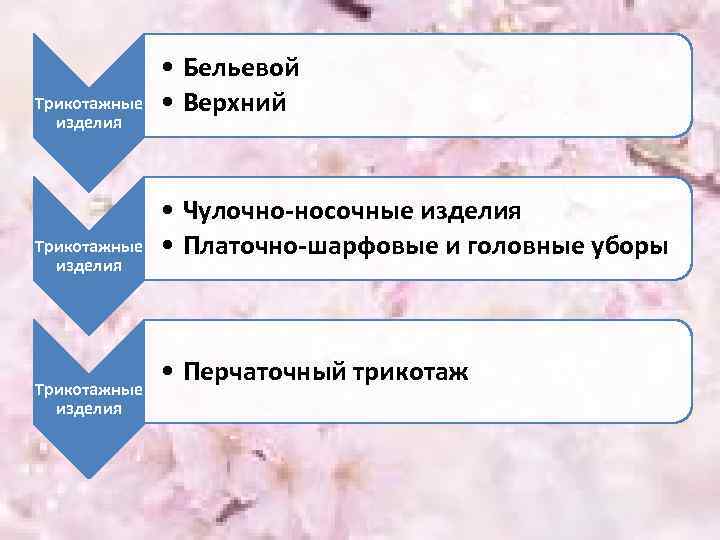 Трикотажные изделия

• Бельевой
• Верхний

Трикотажные изделия

• Чулочно-носочные изделия
• Платочно-шарфовые и головные уборы

Трикотажные изделия

• Перчаточный трикотаж